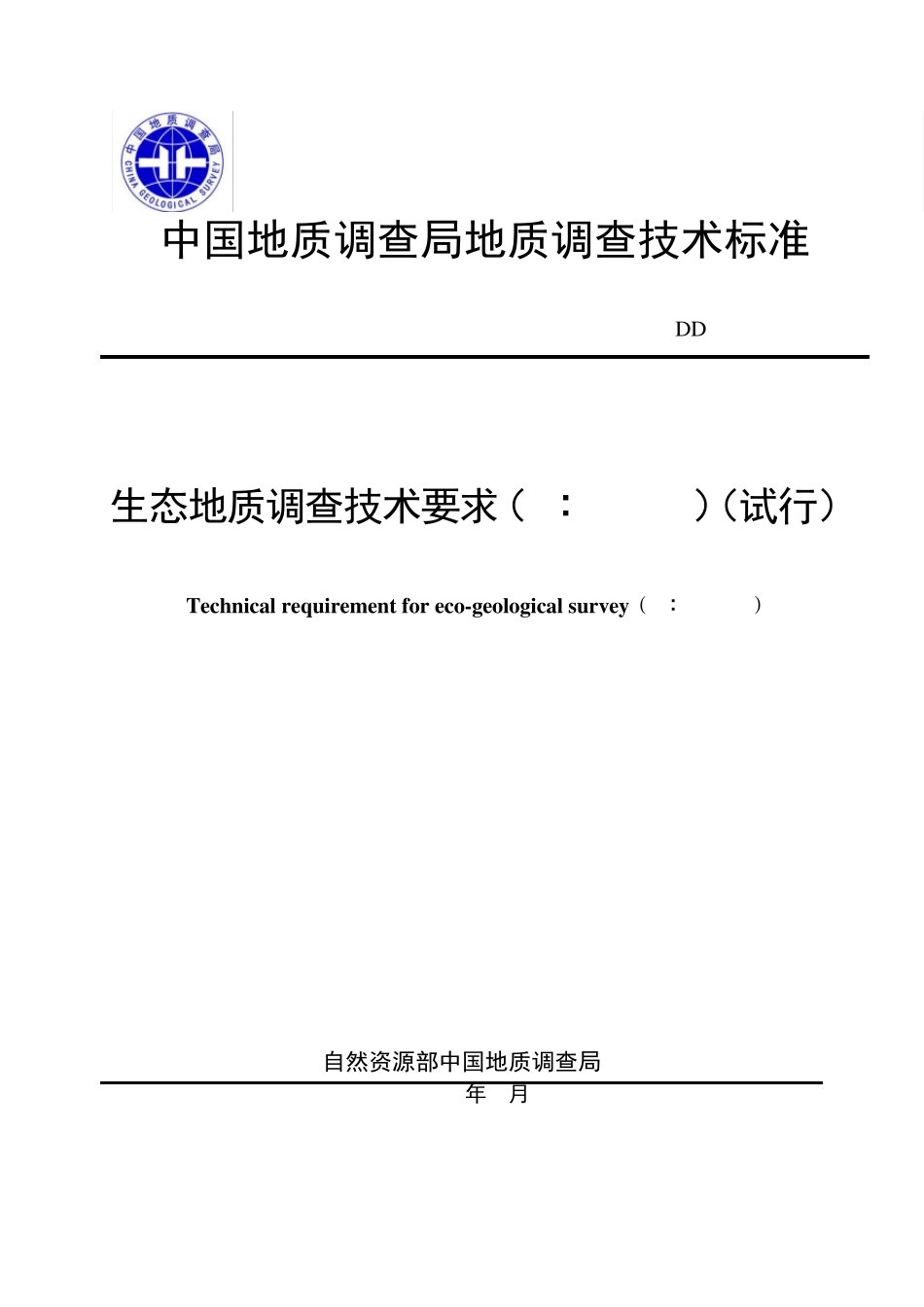 中国地质调查局
CHINA GEOLOGICAL SURVEY

中国地质调查局地质调查技术标准

DD

生态地质调查技术要求（ ： ）（试行）

Technical requirement for eco-geological survey（ ： ）

自然资源部中国地质调查局

年 月